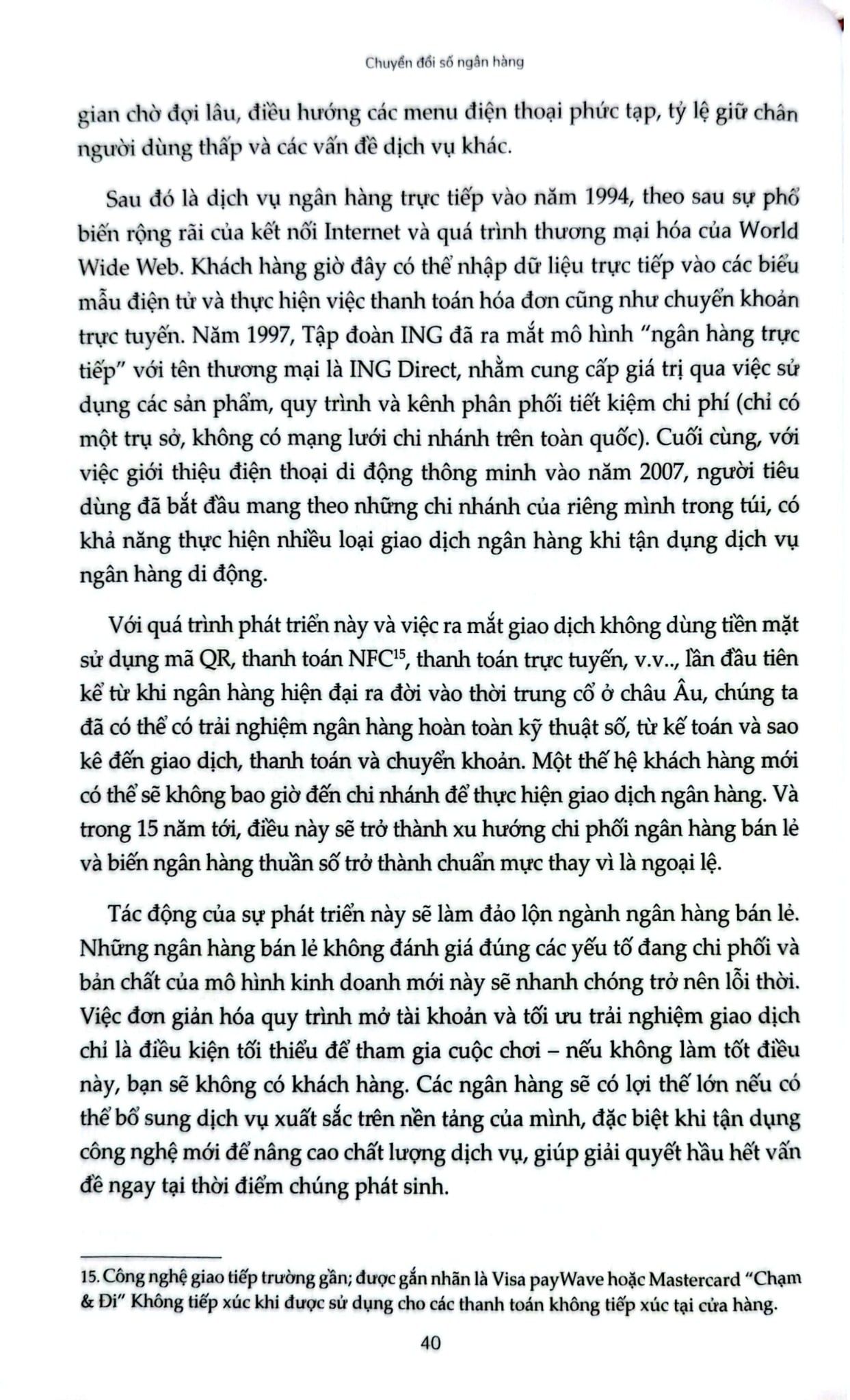 Chuyển đổi số ngân hàng

gian chờ đợi lâu, điều hướng các menu điện thoại phức tạp, tỷ lệ giữ chân người dùng thấp và các vấn đề dịch vụ khác.

Sau đó là dịch vụ ngân hàng trực tiếp vào năm 1994, theo sau sự phổ biến rộng rãi của kết nối Internet và quá trình thương mại hóa của World Wide Web. Khách hàng giờ đây có thể nhập dữ liệu trực tiếp vào các biểu mẫu điện tử và thực hiện việc thanh toán hóa đơn cũng như chuyển khoản trực tuyến. Năm 1997, Tập đoàn ING đã ra mắt mô hình "ngân hàng trực tiếp" với tên thương mại là ING Direct, nhằm cung cấp giá trị qua việc sử dụng các sản phẩm, quy trình và kênh phân phối tiết kiệm chi phí (chỉ có một trụ sở, không có mạng lưới chi nhánh trên toàn quốc). Cuối cùng, với việc giới thiệu điện thoại di động thông minh vào năm 2007, người tiêu dùng đã bắt đầu mang theo những chi nhánh của riêng mình trong túi, có khả năng thực hiện nhiều loại giao dịch ngân hàng khi tận dụng dịch vụ ngân hàng di động.

Với quá trình phát triển này và việc ra mắt giao dịch không dùng tiền mặt sử dụng mã QR, thanh toán NFC$^{15}$, thanh toán trực tuyến, v.v.., lần đầu tiên kể từ khi ngân hàng hiện đại ra đời vào thời trung cổ ở châu Âu, chúng ta đã có thể có trải nghiệm ngân hàng hoàn toàn kỹ thuật số, từ kế toán và sao kê đến giao dịch, thanh toán và chuyển khoản. Một thế hệ khách hàng mới có thể sẽ không bao giờ đến chi nhánh để thực hiện giao dịch ngân hàng. Và trong 15 năm tới, điều này sẽ trở thành xu hướng chi phối ngân hàng bán lẻ và biến ngân hàng thuần số trở thành chuẩn mực thay vì là ngoại lệ.

Tác động của sự phát triển này sẽ làm đảo lộn ngành ngân hàng bán lẻ. Những ngân hàng bán lẻ không đánh giá đúng các yếu tố đang chi phối và bản chất của mô hình kinh doanh mới này sẽ nhanh chóng trở nên lỗi thời. Việc đơn giản hóa quy trình mở tài khoản và tối ưu trải nghiệm giao dịch chỉ là điều kiện tối thiểu để tham gia cuộc chơi – nếu không làm tốt điều này, bạn sẽ không có khách hàng. Các ngân hàng sẽ có lợi thế lớn nếu có thể bổ sung dịch vụ xuất sắc trên nền tảng của mình, đặc biệt khi tận dụng công nghệ mới để nâng cao chất lượng dịch vụ, giúp giải quyết hầu hết vấn đề ngay tại thời điểm chúng phát sinh.

15. Công nghệ giao tiếp trường gần; được gắn nhãn là Visa payWave hoặc Mastercard "Chạm & Đi" Không tiếp xúc khi được sử dụng cho các thanh toán không tiếp xúc tại cửa hàng.

40